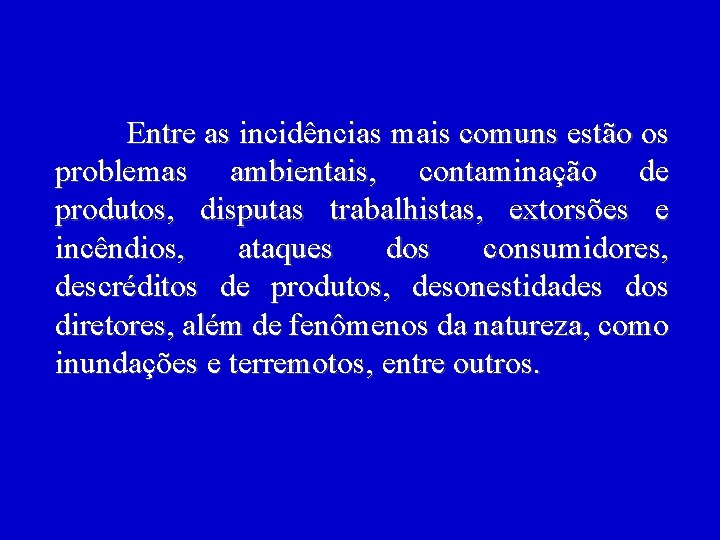 Entre as incidências mais comuns estão os problemas ambientais, contaminação de produtos, disputas trabalhistas, extorsões e incêndios, ataques dos consumidores, descréditos de produtos, desonestidades dos diretores, além de fenômenos da natureza, como inundações e terremotos, entre outros.